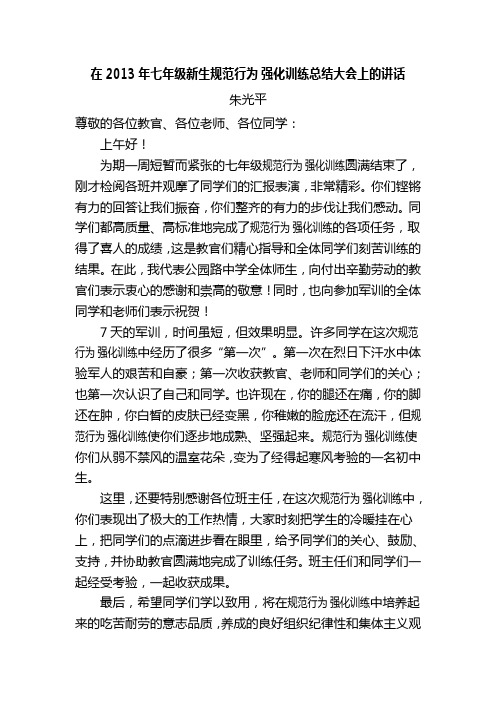 在 2013 年七年级新生规范行为 强化训练总结大会上的讲话

朱光平

尊敬的各位教官、各位老师、各位同学：

上午好！

为期一周短暂而紧张的七年级规范行为 强化训练圆满结束了，刚才检阅各班并观摩了同学们的汇报表演，非常精彩。你们铿锵有力的回答让我们振奋，你们整齐的有力的步伐让我们感动。同学们都高质量、高标准地完成了规范行为 强化训练的各项任务，取得了喜人的成绩，这是教官们精心指导和全体同学们刻苦训练的结果。在此，我代表公园路中学全体师生，向付出辛勤劳动的教官们表示衷心的感谢和崇高的敬意！同时，也向参加军训的全体同学和老师们表示祝贺！

7 天的军训，时间虽短，但效果明显。许多同学在这次规范行为 强化训练中经历了很多“第一次”。第一次在烈日下汗水中体验军人的艰苦和自豪；第一次收获教官、老师和同学们的关心；也第一次认识了自己和同学。也许现在，你的腿还在痛，你的脚还在肿，你白皙的皮肤已经变黑，你稚嫩的脸庞还在流汗，但规范行为 强化训练使你们逐步地成熟、坚强起来。规范行为 强化训练使你们从弱不禁风的温室花朵，变为了经得起寒风考验的一名初中生。

这里，还要特别感谢各位班主任，在这次规范行为 强化训练中，你们表现出了极大的工作热情，大家时刻把学生的冷暖挂在心上，把同学们的点滴进步看在眼里，给予同学们的关心、鼓励、支持，并协助教官圆满地完成了训练任务。班主任们和同学们一起经受考验，一起收获成果。

最后，希望同学们学以致用，将在规范行为 强化训练中培养起来的吃苦耐劳的意志品质，养成的良好组织纪律性和集体主义观